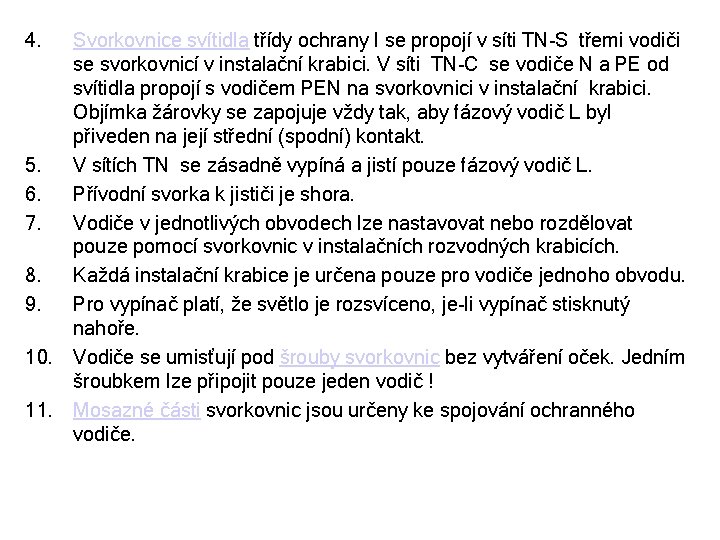 4. Svorkovnice svítidla třídy ochrany I se propojí v síti TN-S třemi vodiči se svorkovnicí v instalační krabici. V síti TN-C se vodiče N a PE od svítidla propojí s vodičem PEN na svorkovnici v instalační krabici. Objímka žárovky se zapojuje vždy tak, aby fázový vodič L byl přiveden na její střední (spodní) kontakt.

5. V sítích TN se zásadně vypíná a jistí pouze fázový vodič L.

6. Přívodní svorka k jističi je shora.

7. Vodiče v jednotlivých obvodech lze nastavovat nebo rozdělovat pouze pomocí svorkovnic v instalačních rozvodných krabicích.

8. Každá instalační krabice je určena pouze pro vodiče jednoho obvodu.

9. Pro vypínač platí, že světlo je rozsvíceno, je-li vypínač stisknutý nahoře.

10. Vodiče se umisťují pod šrouby svorkovnic bez vytváření oček. Jedním šroubkem lze připojit pouze jeden vodič !

11. Mosazné části svorkovnic jsou určeny ke spojování ochranného vodiče.